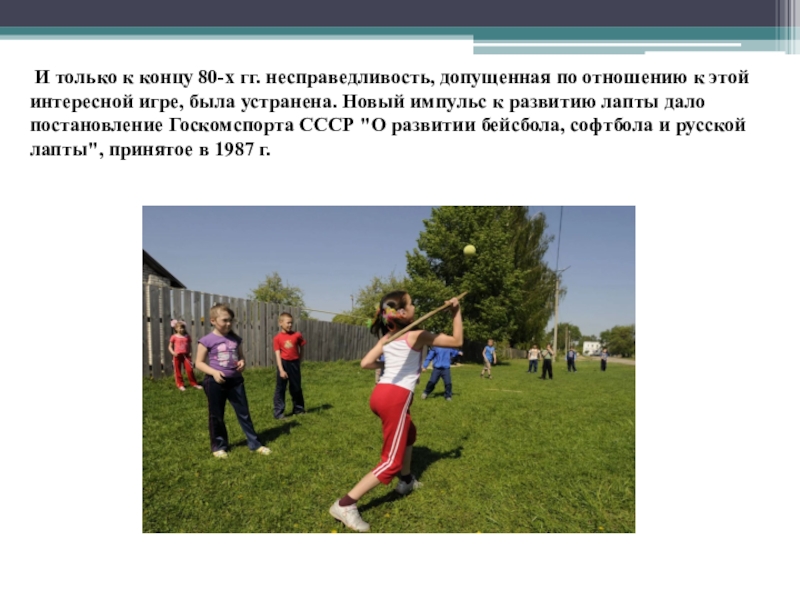 И только к концу 80-х гг. несправедливость, допущенная по отношению к этой интересной игре, была устранена. Новый импульс к развитию лапты дало постановление Госкомспорта СССР "О развитии бейсбола, софтбола и русской лапты", принятое в 1987 г.